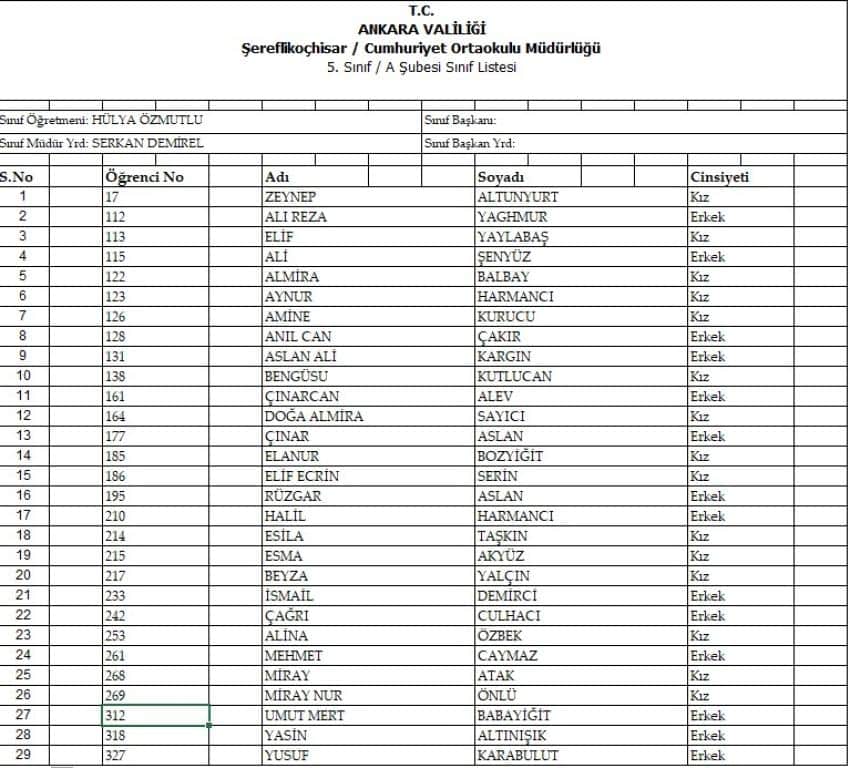 T.C.
ANKARA VALİLİĞİ
Şereflikoçhisar / Cumhuriyet Ortaokulu Müdürlüğü
5. Sınıf / A Şubesi Sınıf Listesi

Sınıf Öğretmeni: HÜLYA ÖZMUTLU
Sınıf Başkanı:
Sınıf Müdür Yrd: SERKAN DEMİREL
Sınıf Başkan Yrd:

| S.No | Öğrenci No | Adı | Soyadı | Cinsiyeti |
|---|---|---|---|---|
| 1 | 17 | ZEYNEP | ALTUNYURT | Kız |
| 2 | 112 | ALI REZA | YAGHMUR | Erkek |
| 3 | 113 | ELİF | YAYLABAŞ | Kız |
| 4 | 115 | ALİ | ŞENYÜZ | Erkek |
| 5 | 122 | ALMİRA | BALBAY | Kız |
| 6 | 123 | AYNUR | HARMANCI | Kız |
| 7 | 126 | AMİNE | KURUCU | Kız |
| 8 | 128 | ANIL CAN | ÇAKIR | Erkek |
| 9 | 131 | ASLAN ALİ | KARGIN | Erkek |
| 10 | 138 | BENGÜSU | KUTLUCAN | Kız |
| 11 | 161 | ÇINARCAN | ALEV | Erkek |
| 12 | 164 | DOĞA ALMİRA | SAYICI | Kız |
| 13 | 177 | ÇINAR | ASLAN | Erkek |
| 14 | 185 | ELANUR | BOZYİĞİT | Kız |
| 15 | 186 | ELİF ECRİN | SERİN | Kız |
| 16 | 195 | RÜZGAR | ASLAN | Erkek |
| 17 | 210 | HALİL | HARMANCI | Erkek |
| 18 | 214 | ESİLA | TAŞKIN | Kız |
| 19 | 215 | ESMA | AKYÜZ | Kız |
| 20 | 217 | BEYZA | YALÇIN | Kız |
| 21 | 233 | İSMAİL | DEMİRCİ | Erkek |
| 22 | 242 | ÇAĞRI | CULHACI | Erkek |
| 23 | 253 | ALİNA | ÖZBEK | Kız |
| 24 | 261 | MEHMET | CAYMAZ | Erkek |
| 25 | 268 | MİRAY | ATAK | Kız |
| 26 | 269 | MİRAY NUR | ÖNLÜ | Kız |
| 27 | 312 | UMUT MERT | BABAYİĞİT | Erkek |
| 28 | 318 | YASİN | ALTINIŞIK | Erkek |
| 29 | 327 | YUSUF | KARABULUT | Erkek |